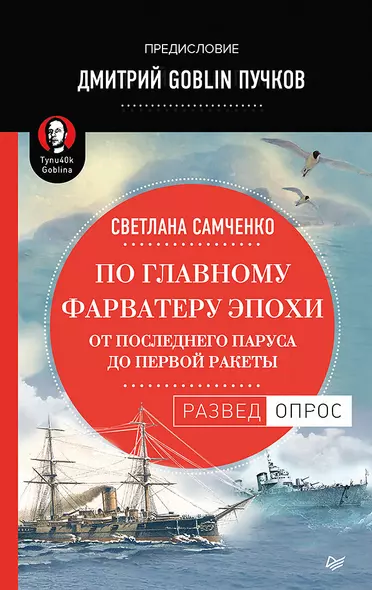 ПРЕДИСЛОВИЕ

ДМИТРИЙ GOBLIN ПУЧКОВ

Tynu40k Goblina

СВЕТЛАНА САМЧЕНКО

ПО ГЛАВНОМУ ФАРВАТЕРУ ЭПОХИ

ОТ ПОСЛЕДНЕГО ПАРУСА ДО ПЕРВОЙ РАКЕТЫ

РАЗВЕД ОПРОС